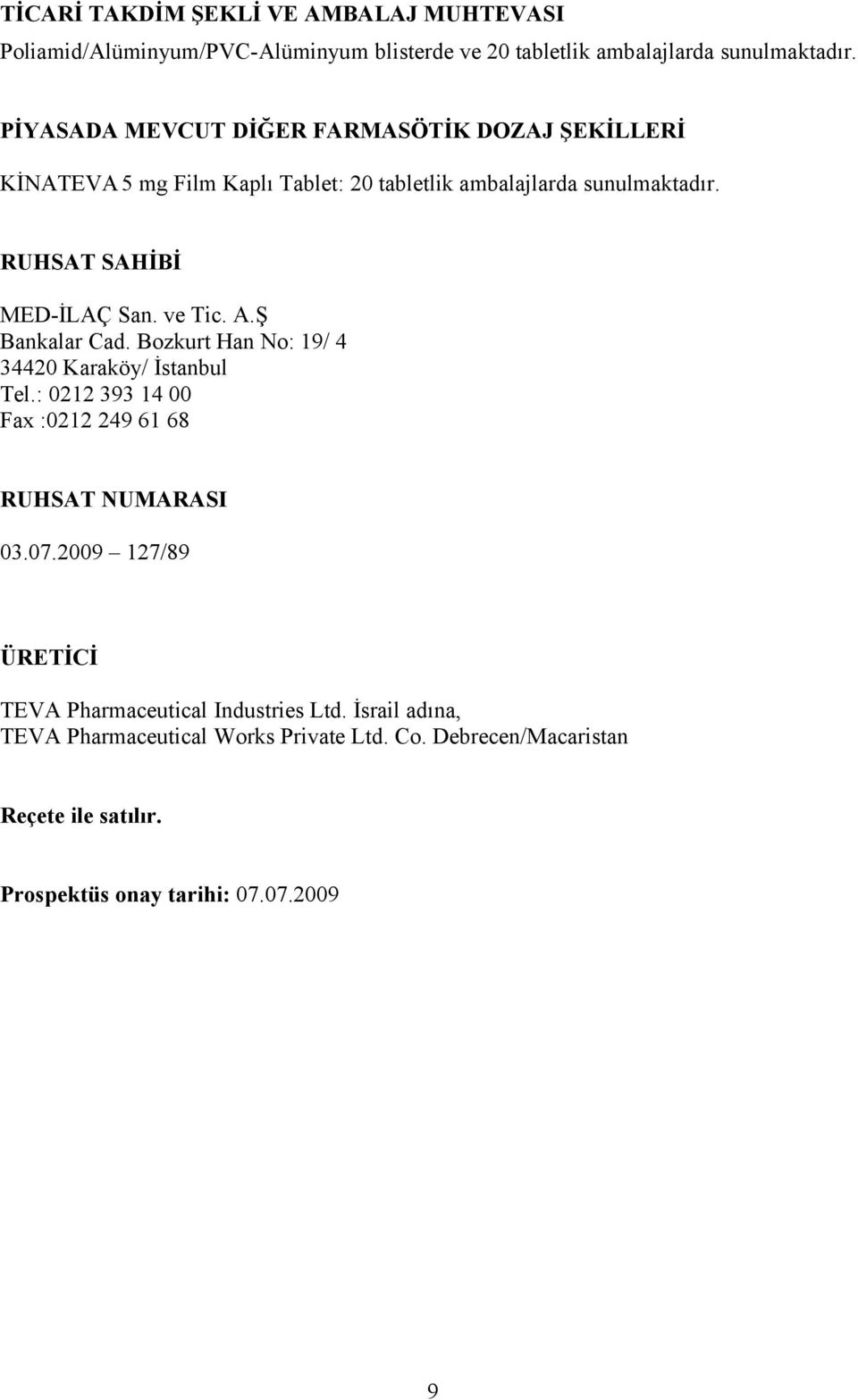 TİCARİ TAKDİM ŞEKLİ VE AMBALAJ MUHTEVASI
Poliamid/Alüminyum/PVC-Alüminyum blisterde ve 20 tabletlik ambalajlarda sunulmaktadır.

PİYASADA MEVCUT DİĞER FARMASÖTİK DOZAJ ŞEKİLLERİ

KİNATEVA 5 mg Film Kaplı Tablet: 20 tabletlik ambalajlarda sunulmaktadır.

RUHSAT SAHİBİ

MED-İLAÇ San. ve Tic. A.Ş
Bankalar Cad. Bozkurt Han No: 19/ 4
34420 Karaköy/ İstanbul
Tel.: 0212 393 14 00
Fax :0212 249 61 68

RUHSAT NUMARASI

03.07.2009 – 127/89

ÜRETİCİ

TEVA Pharmaceutical Industries Ltd. İsrail adına,
TEVA Pharmaceutical Works Private Ltd. Co. Debrecen/Macaristan

Reçete ile satılır.

Prospektüs onay tarihi: 07.07.2009

9